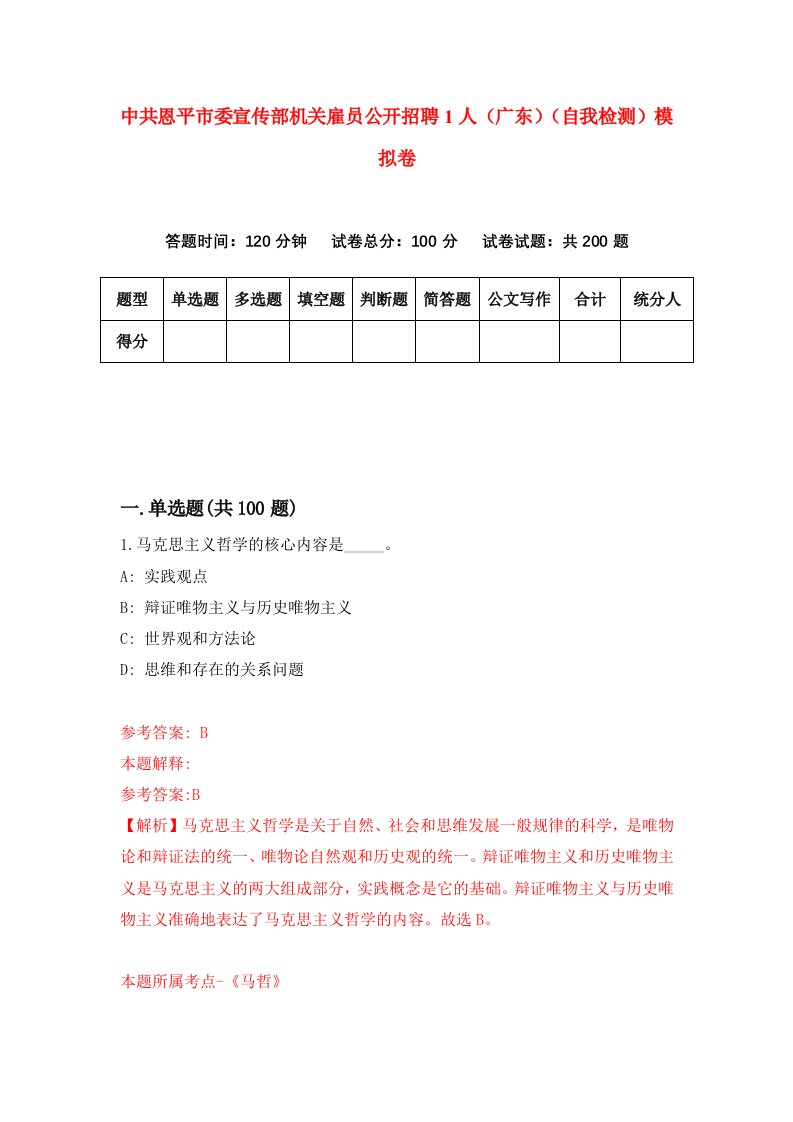 中共恩平市委宣传部机关雇员公开招聘1人（广东）（自我检测）模拟卷

答题时间：120分钟　试卷总分：100分　试卷试题：共200题

| 题型 | 单选题 | 多选题 | 填空题 | 判断题 | 简答题 | 公文写作 | 合计 | 统分人 |
|---|---|---|---|---|---|---|---|---|
| 得分 | | | | | | | | |

一.单选题(共100题)

1.马克思主义哲学的核心内容是_____。

A: 实践观点

B: 辩证唯物主义与历史唯物主义

C: 世界观和方法论

D: 思维和存在的关系问题

参考答案: B

本题解释:

参考答案:B

【解析】马克思主义哲学是关于自然、社会和思维发展一般规律的科学，是唯物论和辩证法的统一、唯物论自然观和历史观的统一。辩证唯物主义和历史唯物主义是马克思主义的两大组成部分，实践概念是它的基础。辩证唯物主义与历史唯物主义准确地表达了马克思主义哲学的内容。故选B。

本题所属考点-《马哲》